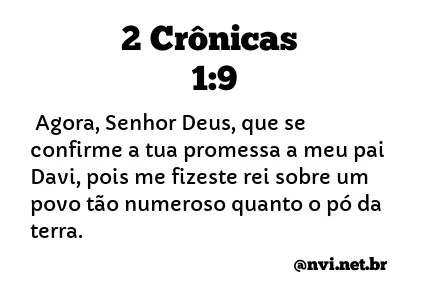 2 Crônicas
1:9

Agora, Senhor Deus, que se confirme a tua promessa a meu pai Davi, pois me fizeste rei sobre um povo tão numeroso quanto o pó da terra.

@nvi.net.br